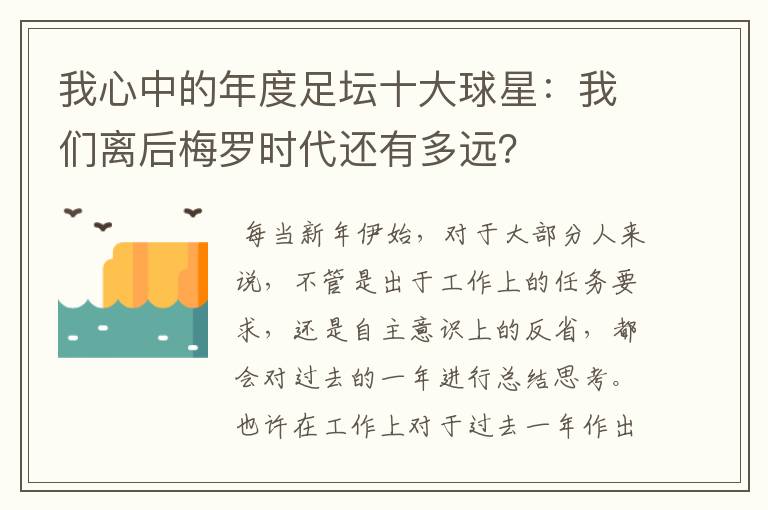 我心中的年度足坛十大球星：我们离后梅罗时代还有多远？

每当新年伊始，对于大部分人来说，不管是出于工作上的任务要求，还是自主意识上的反省，都会对过去的一年进行总结思考。也许在工作上对于过去一年作出